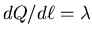 $dQ/d\ell = \lambda$